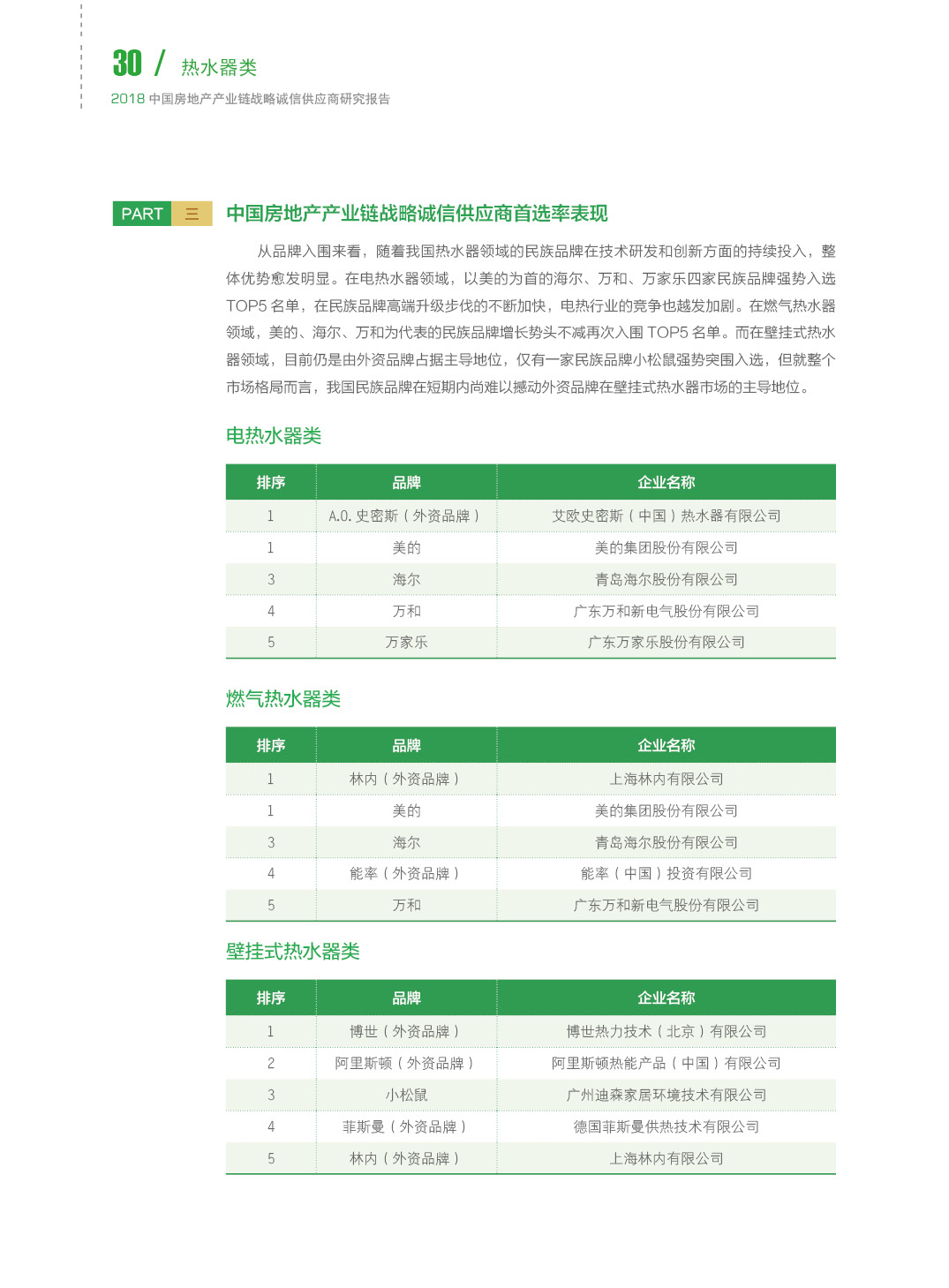 30 / 热水器类
2018 中国房地产产业链战略诚信供应商研究报告

PART 三 中国房地产产业链战略诚信供应商首选率表现

从品牌入围来看，随着我国热水器领域的民族品牌在技术研发和创新方面的持续投入，整体优势愈发明显。在电热水器领域，以美的为首的海尔、万和、万家乐四家民族品牌强势入选 TOP5 名单，在民族品牌高端升级步伐的不断加快，电热行业的竞争也越发加剧。在燃气热水器领域，美的、海尔、万和为代表的民族品牌增长势头不减再次入围 TOP5 名单。而在壁挂式热水器领域，目前仍是由外资品牌占据主导地位，仅有一家民族品牌小松鼠强势突围入选，但就整个市场格局而言，我国民族品牌在短期内尚难以撼动外资品牌在壁挂式热水器市场的主导地位。

电热水器类

| 排序 | 品牌 | 企业名称 |
|---|---|---|
| 1 | A.O. 史密斯（外资品牌） | 艾欧史密斯（中国）热水器有限公司 |
| 1 | 美的 | 美的集团股份有限公司 |
| 3 | 海尔 | 青岛海尔股份有限公司 |
| 4 | 万和 | 广东万和新电气股份有限公司 |
| 5 | 万家乐 | 广东万家乐股份有限公司 |

燃气热水器类

| 排序 | 品牌 | 企业名称 |
|---|---|---|
| 1 | 林内（外资品牌） | 上海林内有限公司 |
| 1 | 美的 | 美的集团股份有限公司 |
| 3 | 海尔 | 青岛海尔股份有限公司 |
| 4 | 能率（外资品牌） | 能率（中国）投资有限公司 |
| 5 | 万和 | 广东万和新电气股份有限公司 |

壁挂式热水器类

| 排序 | 品牌 | 企业名称 |
|---|---|---|
| 1 | 博世（外资品牌） | 博世热力技术（北京）有限公司 |
| 2 | 阿里斯顿（外资品牌） | 阿里斯顿热能产品（中国）有限公司 |
| 3 | 小松鼠 | 广州迪森家居环境技术有限公司 |
| 4 | 菲斯曼（外资品牌） | 德国菲斯曼供热技术有限公司 |
| 5 | 林内（外资品牌） | 上海林内有限公司 |